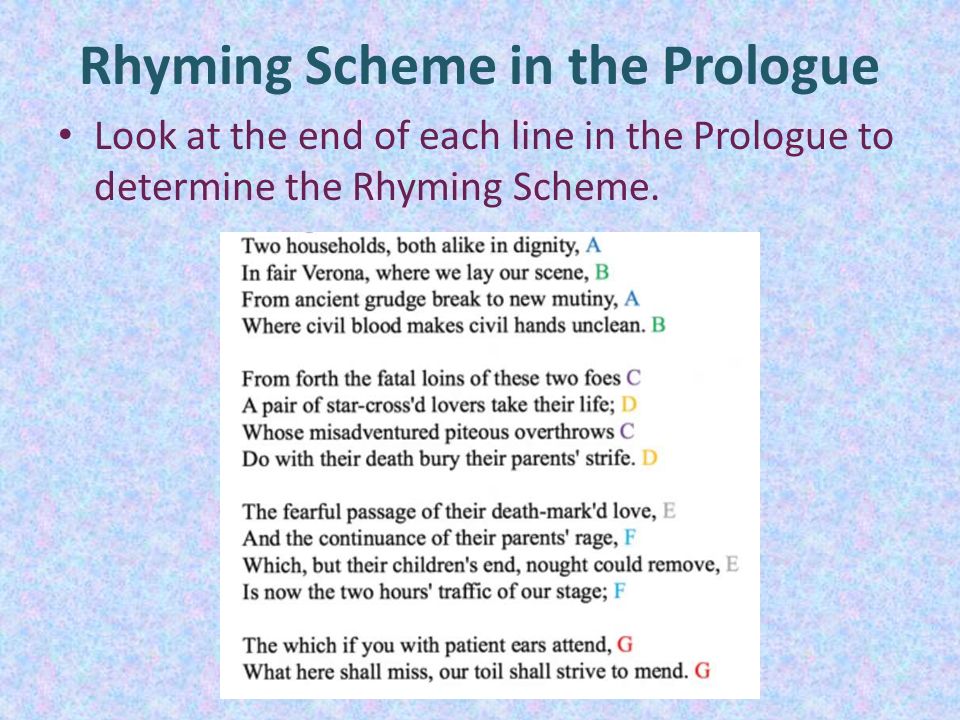 Rhyming Scheme in the Prologue

• Look at the end of each line in the Prologue to determine the Rhyming Scheme.

Two households, both alike in dignity, A
In fair Verona, where we lay our scene, B
From ancient grudge break to new mutiny, A
Where civil blood makes civil hands unclean. B

From forth the fatal loins of these two foes C
A pair of star-cross'd lovers take their life; D
Whose misadventured piteous overthrows C
Do with their death bury their parents' strife. D

The fearful passage of their death-mark'd love, E
And the continuance of their parents' rage, F
Which, but their children's end, nought could remove, E
Is now the two hours' traffic of our stage; F

The which if you with patient ears attend, G
What here shall miss, our toil shall strive to mend. G